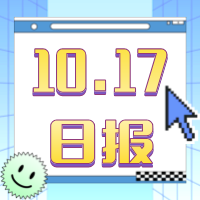 10.17
日报